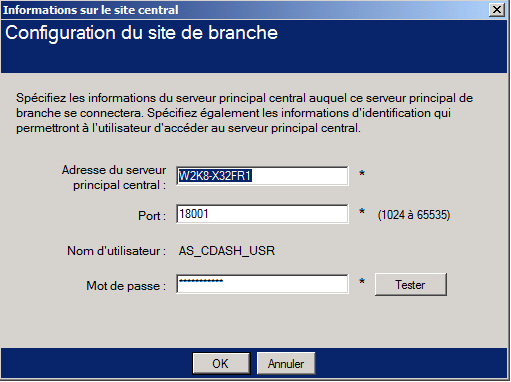 Informations sur le site central

Configuration du site de branche

Spécifiez les informations du serveur principal central auquel ce serveur principal de branche se connectera. Spécifiez également les informations d'identification qui permettront à l'utilisateur d'accéder au serveur principal central.

Adresse du serveur principal central : W2K8-X32FR1 *

Port : 18001 * (1024 à 65535)

Nom d'utilisateur : AS_CDASH_USR

Mot de passe : ************ * Tester

OK Annuler